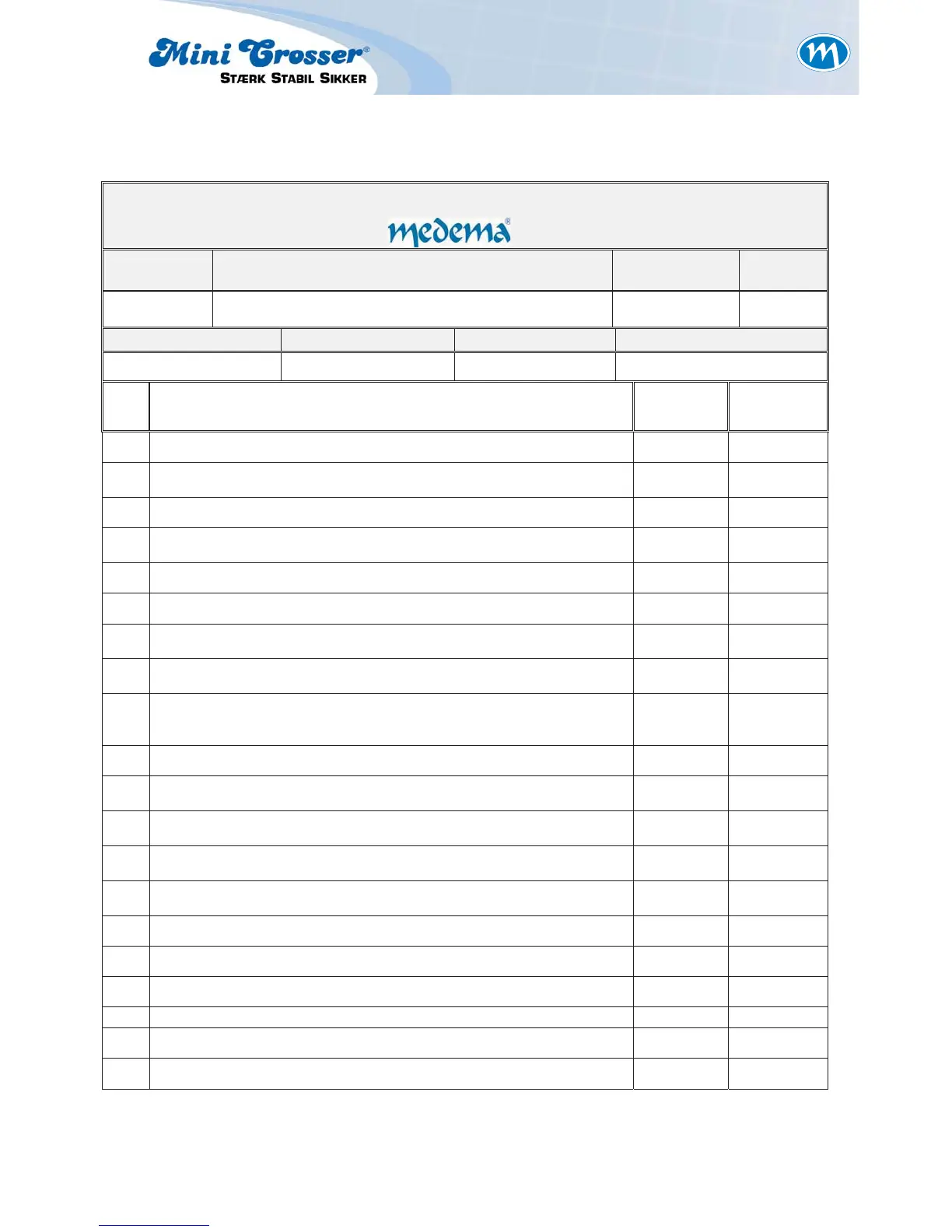 Mini Crosser®
STÆRK STABIL SIKKER

medema®